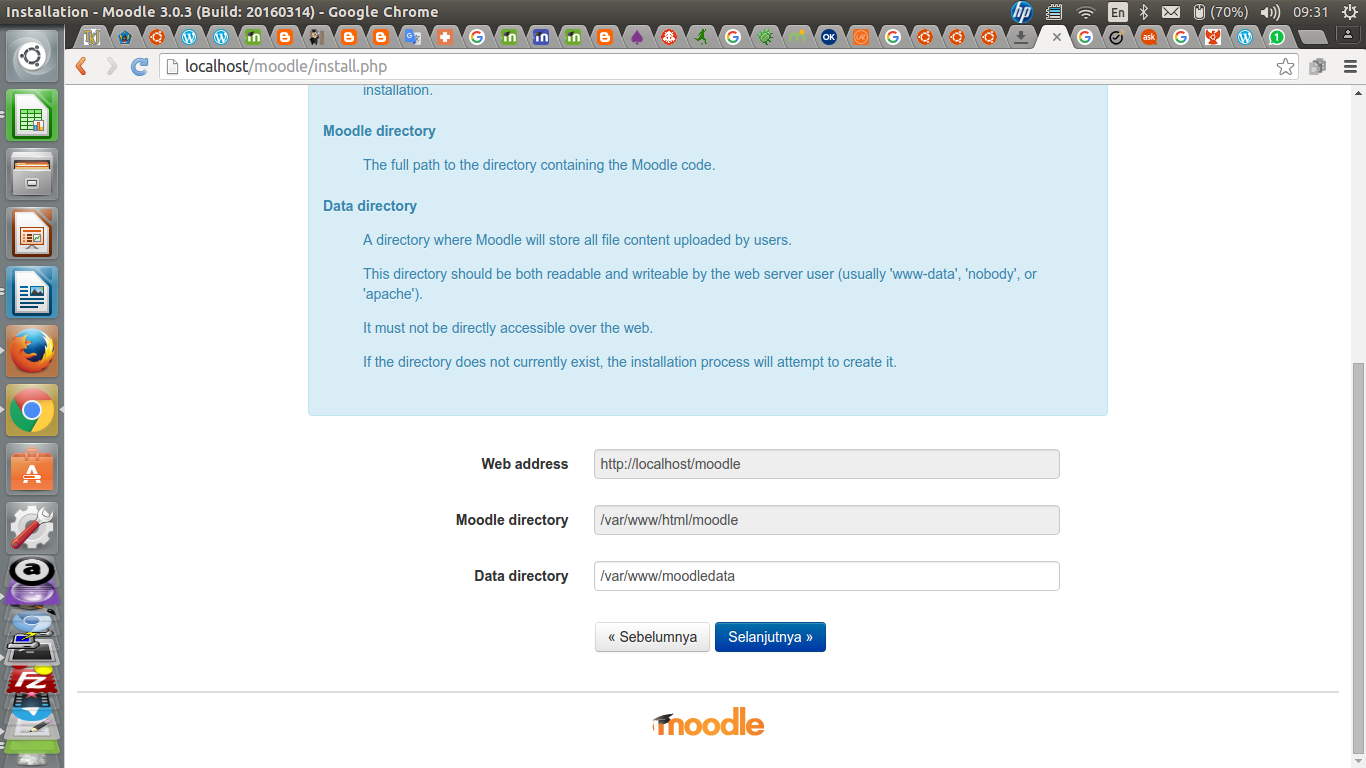 Installation - Moodle 3.0.3 (Build: 20160314) - Google Chrome

En (70%) 09:31

localhost/moodle/install.php

installation.

Moodle directory

The full path to the directory containing the Moodle code.

Data directory

A directory where Moodle will store all file content uploaded by users.

This directory should be both readable and writeable by the web server user (usually 'www-data', 'nobody', or 'apache').

It must not be directly accessible over the web.

If the directory does not currently exist, the installation process will attempt to create it.

Web address http://localhost/moodle

Moodle directory /var/www/html/moodle

Data directory /var/www/moodledata

« Sebelumnya Selanjutnya »

moodle